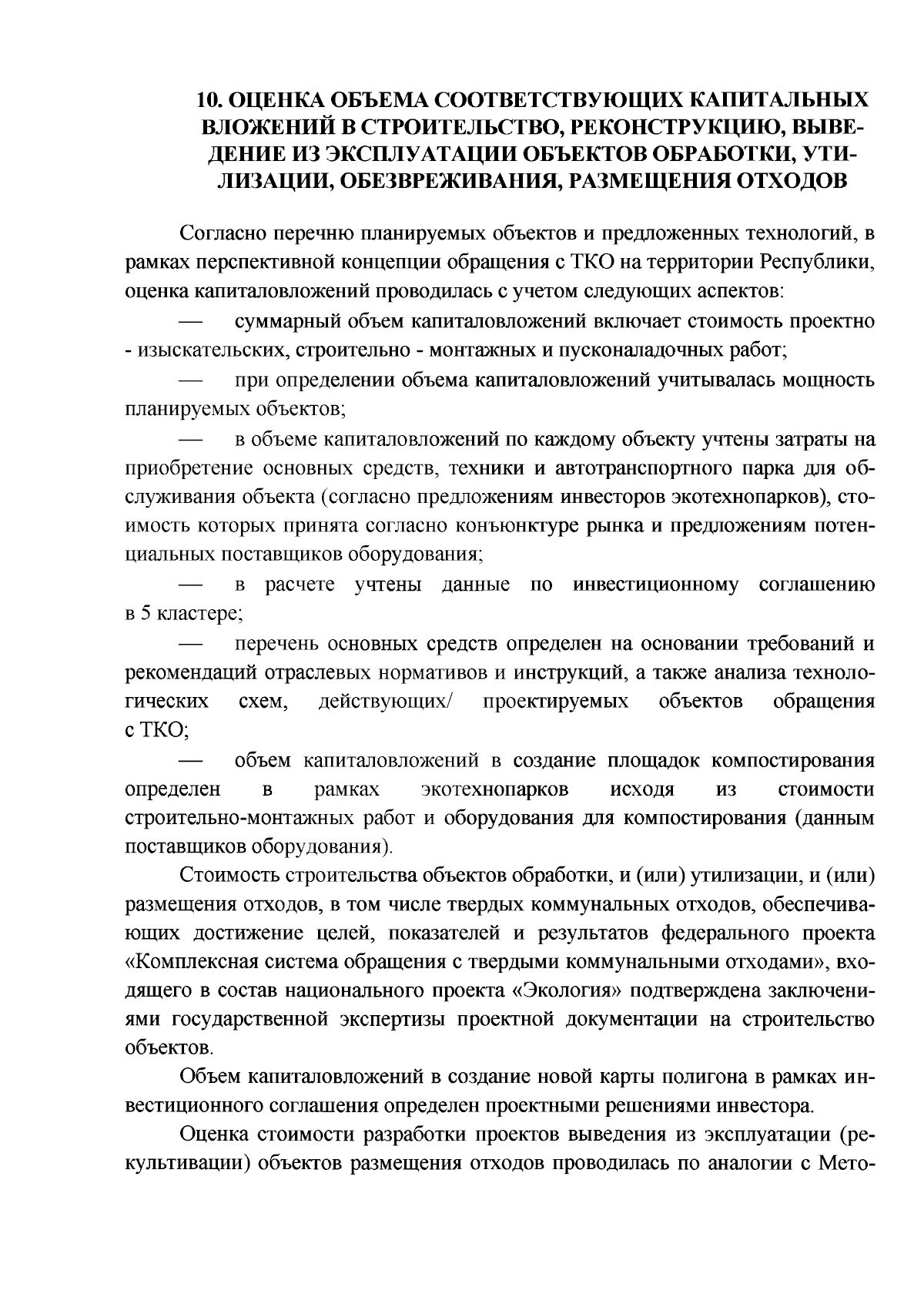 10. ОЦЕНКА ОБЪЕМА СООТВЕТСТВУЮЩИХ КАПИТАЛЬНЫХ ВЛОЖЕНИЙ В СТРОИТЕЛЬСТВО, РЕКОНСТРУКЦИЮ, ВЫВЕДЕНИЕ ИЗ ЭКСПЛУАТАЦИИ ОБЪЕКТОВ ОБРАБОТКИ, УТИЛИЗАЦИИ, ОБЕЗВРЕЖИВАНИЯ, РАЗМЕЩЕНИЯ ОТХОДОВ

Согласно перечню планируемых объектов и предложенных технологий, в рамках перспективной концепции обращения с ТКО на территории Республики, оценка капиталовложений проводилась с учетом следующих аспектов:

— суммарный объем капиталовложений включает стоимость проектно - изыскательских, строительно - монтажных и пусконаладочных работ;

— при определении объема капиталовложений учитывалась мощность планируемых объектов;

— в объеме капиталовложений по каждому объекту учтены затраты на приобретение основных средств, техники и автотранспортного парка для обслуживания объекта (согласно предложениям инвесторов экотехнопарков), стоимость которых принята согласно конъюнктуре рынка и предложениям потенциальных поставщиков оборудования;

— в расчете учтены данные по инвестиционному соглашению в 5 кластере;

— перечень основных средств определен на основании требований и рекомендаций отраслевых нормативов и инструкций, а также анализа технологических схем, действующих/ проектируемых объектов обращения с ТКО;

— объем капиталовложений в создание площадок компостирования определен в рамках экотехнопарков исходя из стоимости строительно-монтажных работ и оборудования для компостирования (данным поставщиков оборудования).

Стоимость строительства объектов обработки, и (или) утилизации, и (или) размещения отходов, в том числе твердых коммунальных отходов, обеспечивающих достижение целей, показателей и результатов федерального проекта «Комплексная система обращения с твердыми коммунальными отходами», входящего в состав национального проекта «Экология» подтверждена заключениями государственной экспертизы проектной документации на строительство объектов.

Объем капиталовложений в создание новой карты полигона в рамках инвестиционного соглашения определен проектными решениями инвестора.

Оценка стоимости разработки проектов выведения из эксплуатации (рекультивации) объектов размещения отходов проводилась по аналогии с Мето-